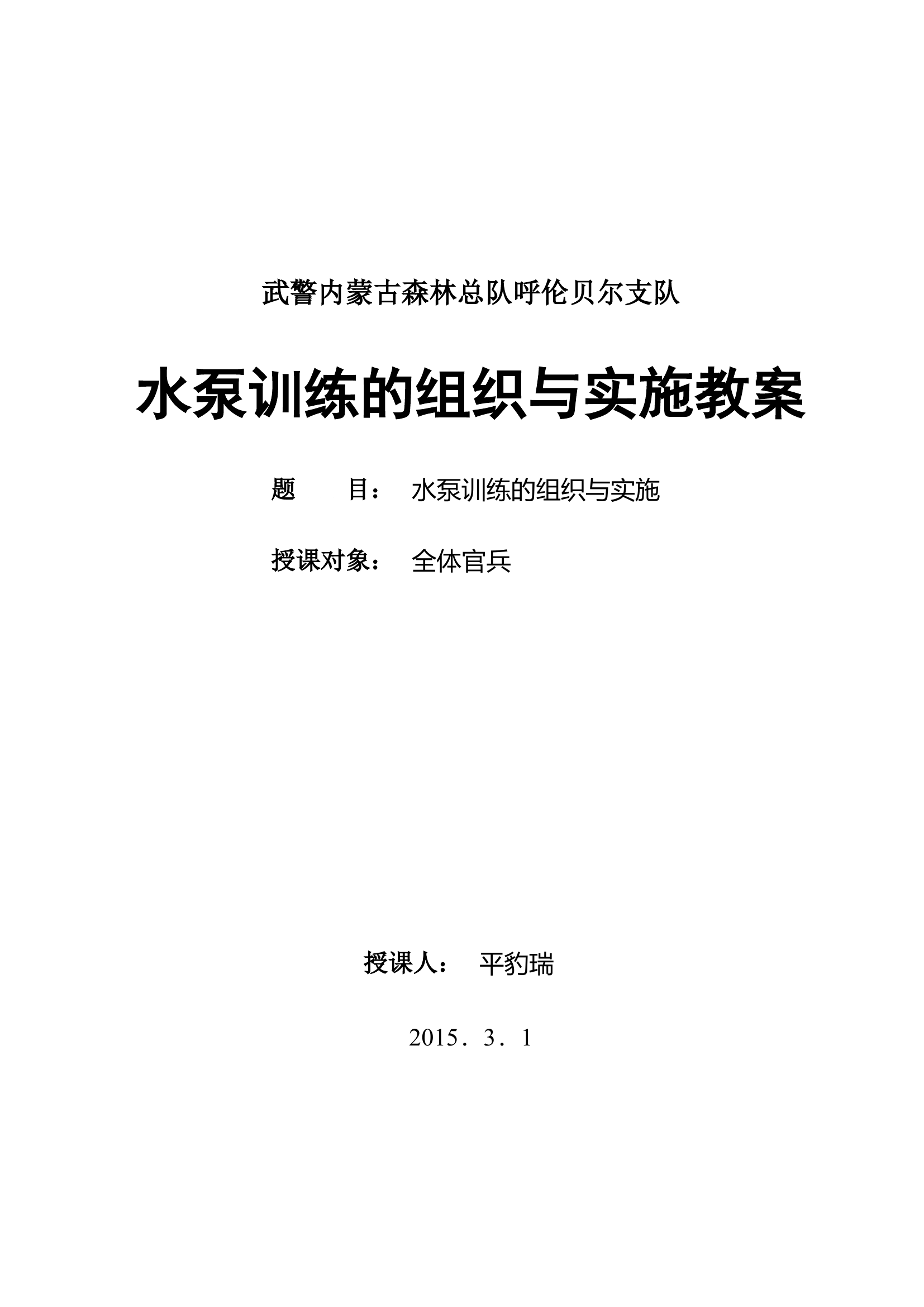 武警内蒙古森林总队呼伦贝尔支队

水泵训练的组织与实施教案

题　目：　水泵训练的组织与实施

授课对象：　全体官兵

授课人：　平豹瑞

2015．3．1